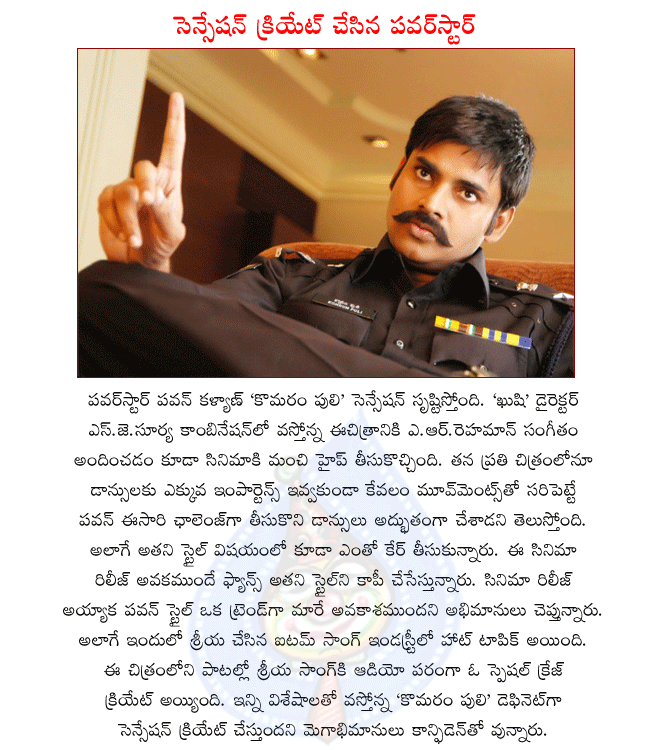 సెన్సేషన్ క్రియేట్ చేసిన పవర్‌స్టార్

పవర్‌స్టార్ పవన్ కళ్యాణ్ 'కొమరం పులి' సెన్సేషన్ సృష్టిస్తోంది. 'ఖుషి' డైరెక్టర్ ఎస్.జె.సూర్య కాంబినేషన్‌లో వస్తోన్న ఈచిత్రానికి ఎ.ఆర్.రెహమాన్ సంగీతం అందించడం కూడా సినిమాకి మంచి హైప్ తీసుకొచ్చింది. తన ప్రతి చిత్రంలోనూ డాన్సులకు ఎక్కువ ఇంపార్టెన్స్ ఇవ్వకుండా కేవలం మూవ్‌మెంట్స్‌తో సరిపెట్టే పవన్ ఈసారి ఛాలెంజ్‌గా తీసుకొని డాన్సులు అద్భుతంగా చేశాడని తెలుస్తోంది. అలాగే అతని స్టైల్ విషయంలో కూడా ఎంతో కేర్ తీసుకున్నారు. ఈ సినిమా రిలీజ్ అవకముందే ఫ్యాన్స్ అతని స్టైల్‌ని కాపీ చేసేస్తున్నారు. సినిమా రిలీజ్ అయ్యాక పవన్ స్టైల్ ఒక ట్రెండ్‌గా మారే అవకాశముందని అభిమానులు చెప్తున్నారు. అలాగే ఇందులో శ్రీయ చేసిన ఐటమ్ సాంగ్ ఇండస్ట్రీలో హాట్ టాపిక్ అయింది. ఈ చిత్రంలోని పాటల్లో శ్రీయ సాంగ్‌కి ఆడియో పరంగా ఓ స్పెషల్ క్రేజ్ క్రియేట్ అయ్యింది. ఇన్ని విశేషాలతో వస్తోన్న 'కొమరం పులి' డెఫినెట్‌గా సెన్సేషన్ క్రియేట్ చేస్తుందని మెగాభిమానులు కాన్ఫిడెన్‌తో వున్నారు.